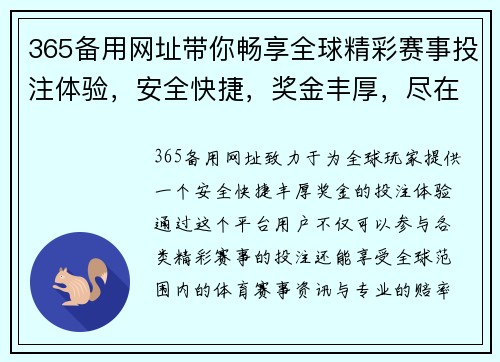 365备用网址带你畅享全球精彩赛事投注体验，安全快捷，奖金丰厚，尽在

365备用网址致力于为全球玩家提供一个安全快捷丰厚奖金的投注体验通过这个平台用户不仅可以参与各类精彩赛事的投注还能享受全球范围内的体育赛事资讯与专业的赔率